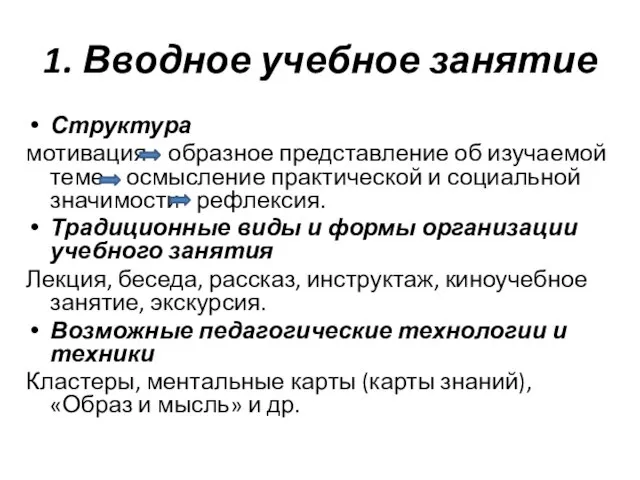 1. Вводное учебное занятие

• Структура

мотивация → образное представление об изучаемой теме → осмысление практической и социальной значимости → рефлексия.

• Традиционные виды и формы организации учебного занятия

Лекция, беседа, рассказ, инструктаж, киноучебное занятие, экскурсия.

• Возможные педагогические технологии и техники

Кластеры, ментальные карты (карты знаний), «Образ и мысль» и др.